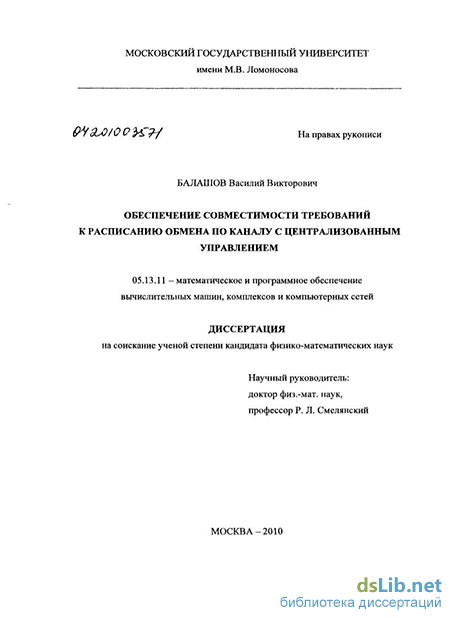 МОСКОВСКИЙ ГОСУДАРСТВЕННЫЙ УНИВЕРСИТЕТ
имени М.В. Ломоносова

04201003571

На правах рукописи

БАЛАШОВ Василий Викторович

ОБЕСПЕЧЕНИЕ СОВМЕСТИМОСТИ ТРЕБОВАНИЙ К РАСПИСАНИЮ ОБМЕНА ПО КАНАЛУ С ЦЕНТРАЛИЗОВАННЫМ УПРАВЛЕНИЕМ

05.13.11 – математическое и программное обеспечение вычислительных машин, комплексов и компьютерных сетей

ДИССЕРТАЦИЯ
на соискание ученой степени кандидата физико-математических наук

Научный руководитель:
доктор физ.-мат. наук,
профессор Р. Л. Смелянский

МОСКВА – 2010

dsLib.net
библиотека диссертаций